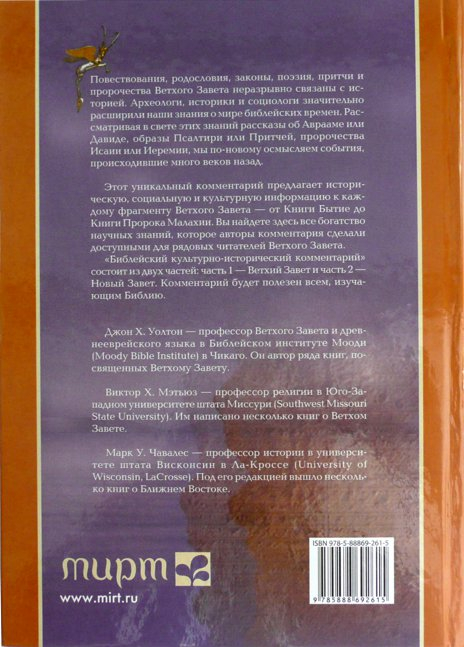 Повествования, родословия, законы, поэзия, притчи и пророчества Ветхого Завета неразрывно связаны с историей. Археологи, историки и социологи значительно расширили наши знания о мире библейских времен. Рассматривая в свете этих знаний рассказы об Аврааме или Давиде, образы Псалтири или Притчей, пророчества Исаии или Иеремии, мы по-новому осмысляем события, происходившие много веков назад.

Этот уникальный комментарий предлагает историческую, социальную и культурную информацию к каждому фрагменту Ветхого Завета — от Книги Бытие до Книги Пророка Малахии. Вы найдете здесь все богатство научных знаний, которое авторы комментария сделали доступными для рядовых читателей Ветхого Завета.

«Библейский культурно-исторический комментарий» состоит из двух частей: часть 1 — Ветхий Завет и часть 2 — Новый Завет. Комментарий будет полезен всем, изучающим Библию.

Джон Х. Уолтон — профессор Ветхого Завета и древнееврейского языка в Библейском институте Мооди (Moody Bible Institute) в Чикаго. Он автор ряда книг, посвященных Ветхому Завету.

Виктор Х. Мэтьюз — профессор религии в Юго-Западном университете штата Миссури (Southwest Missouri State University). Им написано несколько книг о Ветхом Завете.

Марк У. Чавалес — профессор истории в университете штата Висконсин в Ла-Кроссе (University of Wisconsin, LaCrosse). Под его редакцией вышло несколько книг о Ближнем Востоке.

мирт

www.mirt.ru

ISBN 978-5-88869-261-5

9 785888 692615